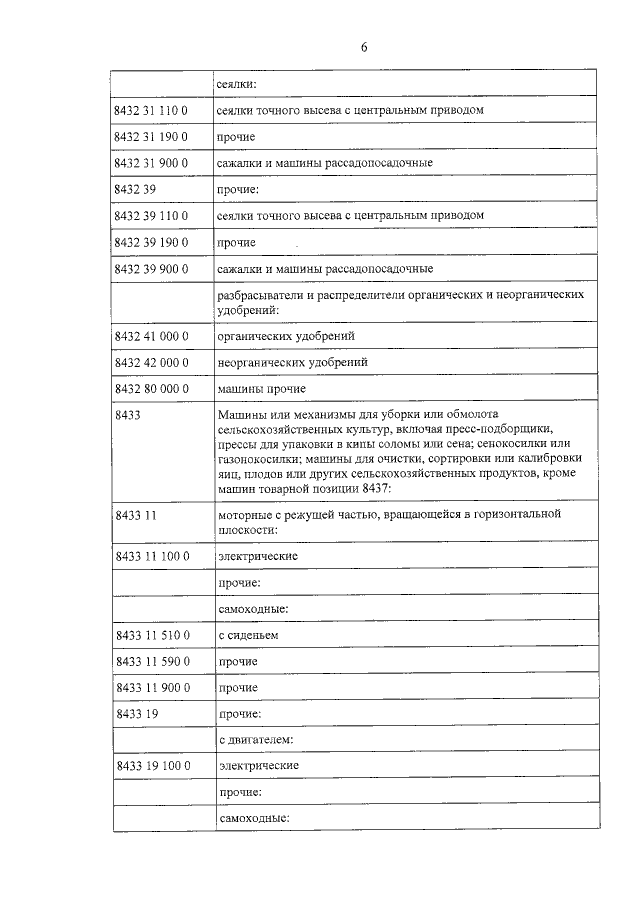 6

| | |
|---|---|
| | сеялки: |
| 8432 31 110 0 | сеялки точного высева с центральным приводом |
| 8432 31 190 0 | прочие |
| 8432 31 900 0 | сажалки и машины рассадопосадочные |
| 8432 39 | прочие: |
| 8432 39 110 0 | сеялки точного высева с центральным приводом |
| 8432 39 190 0 | прочие |
| 8432 39 900 0 | сажалки и машины рассадопосадочные |
| | разбрасыватели и распределители органических и неорганических удобрений: |
| 8432 41 000 0 | органических удобрений |
| 8432 42 000 0 | неорганических удобрений |
| 8432 80 000 0 | машины прочие |
| 8433 | Машины или механизмы для уборки или обмолота сельскохозяйственных культур, включая пресс-подборщики, прессы для упаковки в кипы соломы или сена; сенокосилки или газонокосилки; машины для очистки, сортировки или калибровки яиц, плодов или других сельскохозяйственных продуктов, кроме машин товарной позиции 8437: |
| 8433 11 | моторные с режущей частью, вращающейся в горизонтальной плоскости: |
| 8433 11 100 0 | электрические |
| | прочие: |
| | самоходные: |
| 8433 11 510 0 | с сиденьем |
| 8433 11 590 0 | прочие |
| 8433 11 900 0 | прочие |
| 8433 19 | прочие: |
| | с двигателем: |
| 8433 19 100 0 | электрические |
| | прочие: |
| | самоходные: |